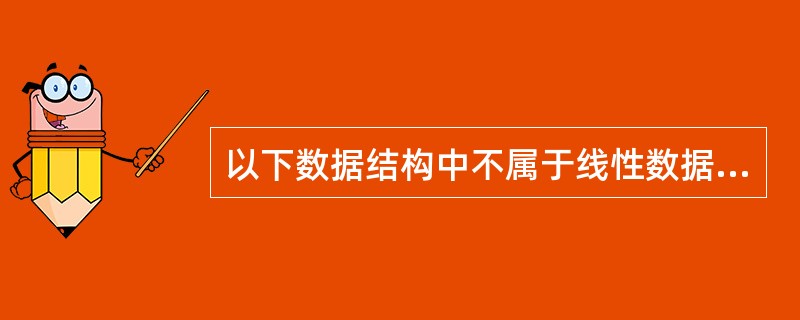 以下数据结构中不属于线性数据...